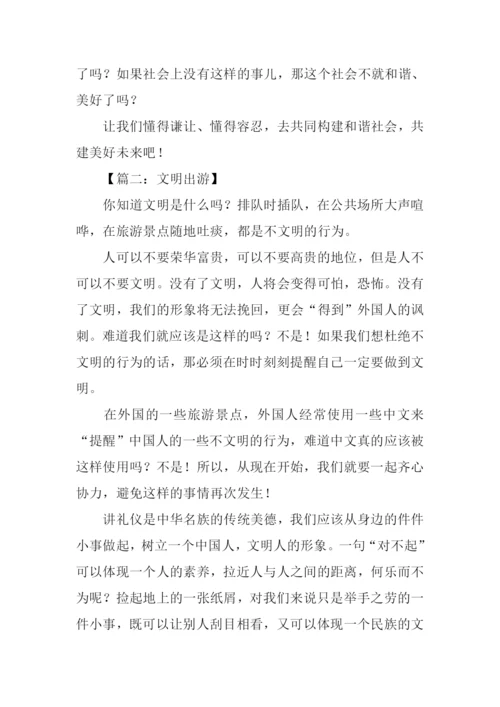 了吗？如果社会上没有这样的事儿，那这个社会不就和谐、美好了吗？

让我们懂得谦让、懂得容忍，去共同构建和谐社会，共建美好未来吧！

【篇二：文明出游】

你知道文明是什么吗？排队时插队，在公共场所大声喧哗，在旅游景点随地吐痰，都是不文明的行为。

人可以不要荣华富贵，可以不要高贵的地位，但是人不可以不要文明。没有了文明，人将会变得可怕，恐怖。没有了文明，我们的形象将无法挽回，更会“得到”外国人的讽刺。难道我们就应该是这样的吗？不是！如果我们想杜绝不文明的行为的话，那必须在时时刻刻提醒自己一定要做到文明。

在外国的一些旅游景点，外国人经常使用一些中文来“提醒”中国人的一些不文明的行为，难道中文真的应该被这样使用吗？不是！所以，从现在开始，我们就要一起齐心协力，避免这样的事情再次发生！

讲礼仪是中华名族的传统美德，我们应该从身边的件件小事做起，树立一个中国人，文明人的形象。一句“对不起”可以体现一个人的素养，拉近人与人之间的距离，何乐而不为呢？捡起地上的一张纸屑，对我们来说只是举手之劳的一件小事，既可以让别人刮目相看，又可以体现一个民族的文